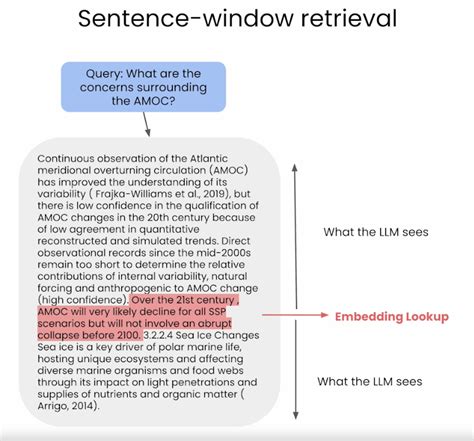 Sentence-window retrieval

Query: What are the concerns surrounding the AMOC?

Continuous observation of the Atlantic meridional overturning circulation (AMOC) has improved the understanding of its variability ( Frajka-Williams et al., 2019), but there is low confidence in the qualification of AMOC changes in the 20th century because of low agreement in quantitative reconstructed and simulated trends. Direct observational records since the mid-2000s remain too short to determine the relative contributions of internal variability, natural forcing and anthropogenic to AMOC change (high confidence). Over the 21st century , AMOC will very likely decline for all SSP scenarios but will not involve an abrupt collapse before 2100. 3.2.2.4 Sea Ice Changes Sea ice is a key driver of polar marine life, hosting unique ecosystems and affecting diverse marine organisms and food webs through its impact on light penetrations and supplies of nutrients and organic matter ( Arrigo, 2014).

What the LLM sees

Embedding Lookup

What the LLM sees